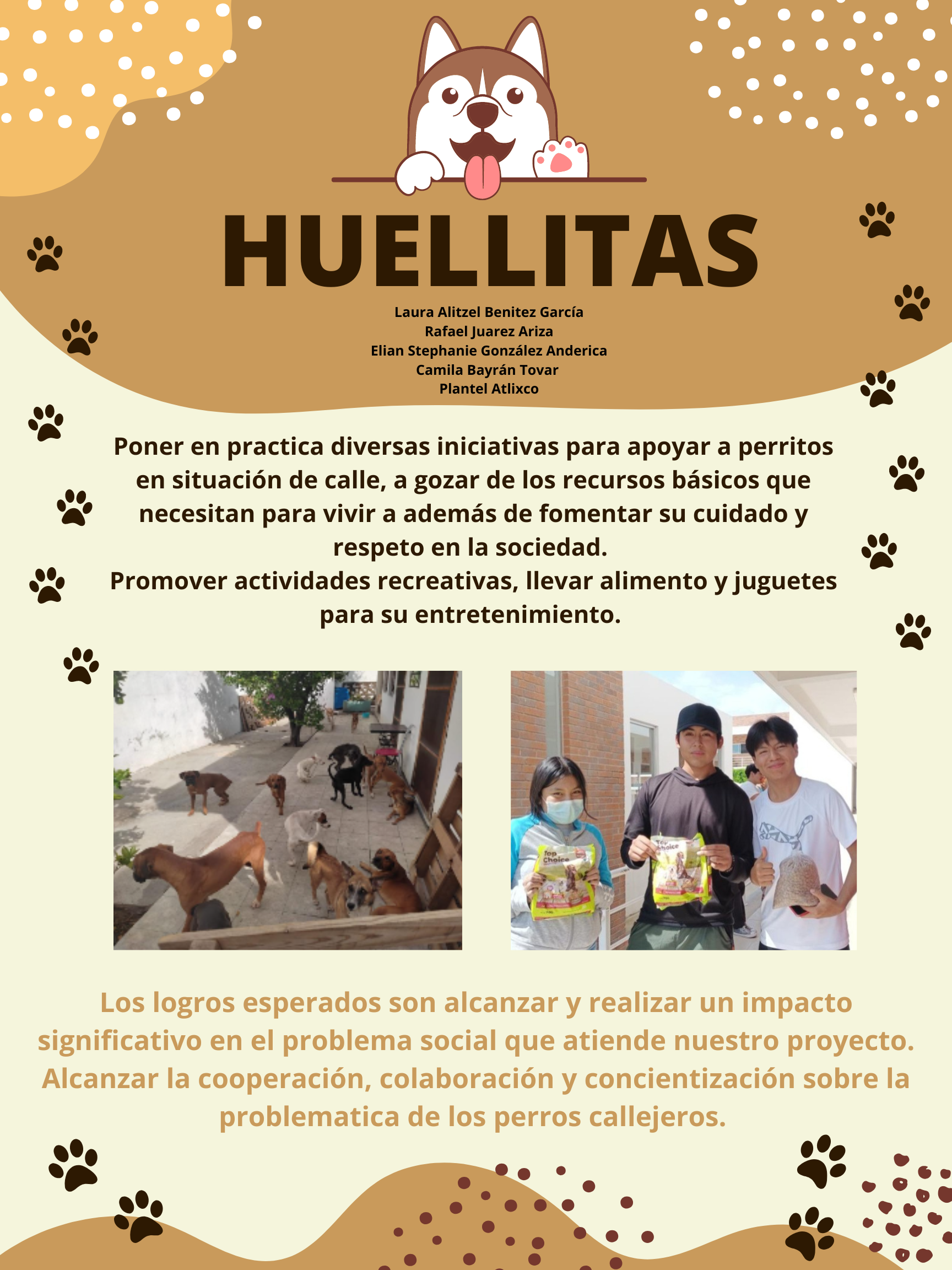 HUELLITAS

Laura Alitzel Benitez García
Rafael Juarez Ariza
Elian Stephanie González Anderica
Camila Bayrán Tovar
Plantel Atlixco

Poner en practica diversas iniciativas para apoyar a perritos en situación de calle, a gozar de los recursos básicos que necesitan para vivir a además de fomentar su cuidado y respeto en la sociedad.
Promover actividades recreativas, llevar alimento y juguetes para su entretenimiento.

Top Choice

Top Choice

Los logros esperados son alcanzar y realizar un impacto significativo en el problema social que atiende nuestro proyecto. Alcanzar la cooperación, colaboración y concientización sobre la problematica de los perros callejeros.